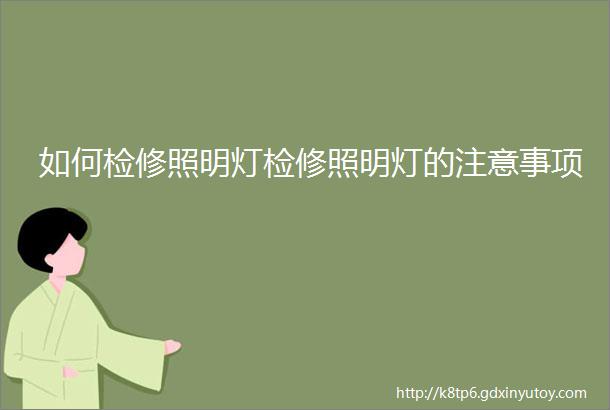 如何检修照明灯检修照明灯的注意事项

http://k8tp6.gdxinyutoy.com